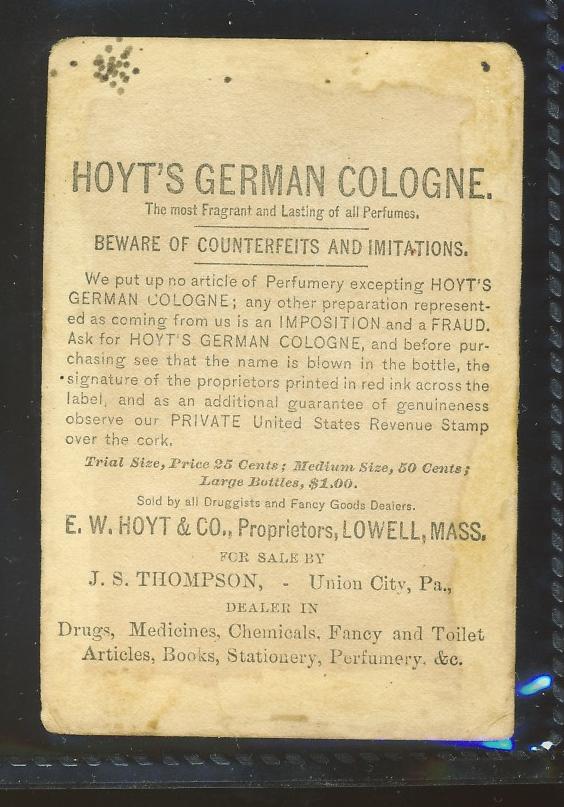 HOYT'S GERMAN COLOGNE.

The most Fragrant and Lasting of all Perfumes.

BEWARE OF COUNTERFEITS AND IMITATIONS.

We put up no article of Perfumery excepting HOYT'S GERMAN COLOGNE; any other preparation represented as coming from us is an IMPOSITION and a FRAUD. Ask for HOYT'S GERMAN COLOGNE, and before purchasing see that the name is blown in the bottle, the signature of the proprietors printed in red ink across the label, and as an additional guarantee of genuineness observe our PRIVATE United States Revenue Stamp over the cork.

Trial Size, Price 25 Cents; Medium Size, 50 Cents; Large Bottles, $1.00.

Sold by all Druggists and Fancy Goods Dealers.

E. W. HOYT & CO., Proprietors, LOWELL, MASS.

FOR SALE BY

J. S. THOMPSON, - Union City, Pa.,

DEALER IN

Drugs, Medicines, Chemicals, Fancy and Toilet Articles, Books, Stationery, Perfumery, &c.